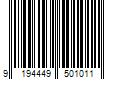 9 194449 501011